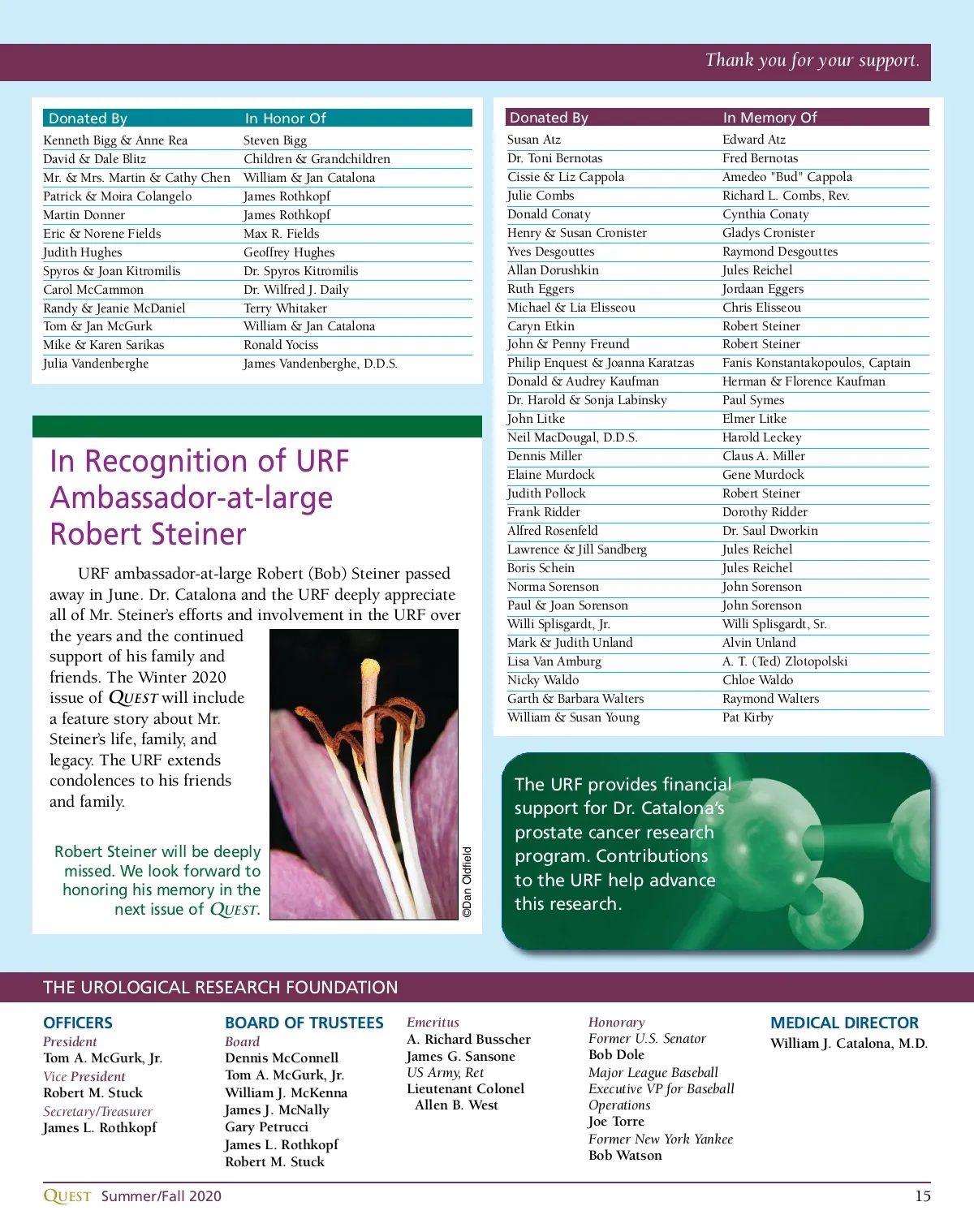 Thank you for your support.

| Donated By | In Honor Of |
|---|---|
| Kenneth Bigg & Anne Rea | Steven Bigg |
| David & Dale Blitz | Children & Grandchildren |
| Mr. & Mrs. Martin & Cathy Chen | William & Jan Catalona |
| Patrick & Moira Colangelo | James Rothkopf |
| Martin Donner | James Rothkopf |
| Eric & Norene Fields | Max R. Fields |
| Judith Hughes | Geoffrey Hughes |
| Spyros & Joan Kitromilis | Dr. Spyros Kitromilis |
| Carol McCammon | Dr. Wilfred J. Daily |
| Randy & Jeanie McDaniel | Terry Whitaker |
| Tom & Jan McGurk | William & Jan Catalona |
| Mike & Karen Sarikas | Ronald Yociss |
| Julia Vandenberghe | James Vandenberghe, D.D.S. |

In Recognition of URF Ambassador-at-large Robert Steiner

URF ambassador-at-large Robert (Bob) Steiner passed away in June. Dr. Catalona and the URF deeply appreciate all of Mr. Steiner's efforts and involvement in the URF over the years and the continued support of his family and friends. The Winter 2020 issue of QUEST will include a feature story about Mr. Steiner's life, family, and legacy. The URF extends condolences to his friends and family.

Robert Steiner will be deeply missed. We look forward to honoring his memory in the next issue of QUEST.

©Dan Oldfield

| Donated By | In Memory Of |
|---|---|
| Susan Atz | Edward Atz |
| Dr. Toni Bernotas | Fred Bernotas |
| Cissie & Liz Cappola | Amedeo "Bud" Cappola |
| Julie Combs | Richard L. Combs, Rev. |
| Donald Conaty | Cynthia Conaty |
| Henry & Susan Cronister | Gladys Cronister |
| Yves Desgouttes | Raymond Desgouttes |
| Allan Dorushkin | Jules Reichel |
| Ruth Eggers | Jordaan Eggers |
| Michael & Lia Elisseou | Chris Elisseou |
| Caryn Etkin | Robert Steiner |
| John & Penny Freund | Robert Steiner |
| Philip Enquest & Joanna Karatzas | Fanis Konstantakopoulos, Captain |
| Donald & Audrey Kaufman | Herman & Florence Kaufman |
| Dr. Harold & Sonja Labinsky | Paul Symes |
| John Litke | Elmer Litke |
| Neil MacDougal, D.D.S. | Harold Leckey |
| Dennis Miller | Claus A. Miller |
| Elaine Murdock | Gene Murdock |
| Judith Pollock | Robert Steiner |
| Frank Ridder | Dorothy Ridder |
| Alfred Rosenfeld | Dr. Saul Dworkin |
| Lawrence & Jill Sandberg | Jules Reichel |
| Boris Schein | Jules Reichel |
| Norma Sorenson | John Sorenson |
| Paul & Joan Sorenson | John Sorenson |
| Willi Splisgardt, Jr. | Willi Splisgardt, Sr. |
| Mark & Judith Unland | Alvin Unland |
| Lisa Van Amburg | A. T. (Ted) Zlotopolski |
| Nicky Waldo | Chloe Waldo |
| Garth & Barbara Walters | Raymond Walters |
| William & Susan Young | Pat Kirby |

The URF provides financial support for Dr. Catalona's prostate cancer research program. Contributions to the URF help advance this research.

THE UROLOGICAL RESEARCH FOUNDATION

OFFICERS
President
Tom A. McGurk, Jr.
Vice President
Robert M. Stuck
Secretary/Treasurer
James L. Rothkopf

BOARD OF TRUSTEES
Board
Dennis McConnell
Tom A. McGurk, Jr.
William J. McKenna
James J. McNally
Gary Petrucci
James L. Rothkopf
Robert M. Stuck

Emeritus
A. Richard Busscher
James G. Sansone
US Army, Ret
Lieutenant Colonel Allen B. West

Honorary
Former U.S. Senator
Bob Dole
Major League Baseball Executive VP for Baseball Operations
Joe Torre
Former New York Yankee
Bob Watson

MEDICAL DIRECTOR
William J. Catalona, M.D.

QUEST Summer/Fall 2020 15